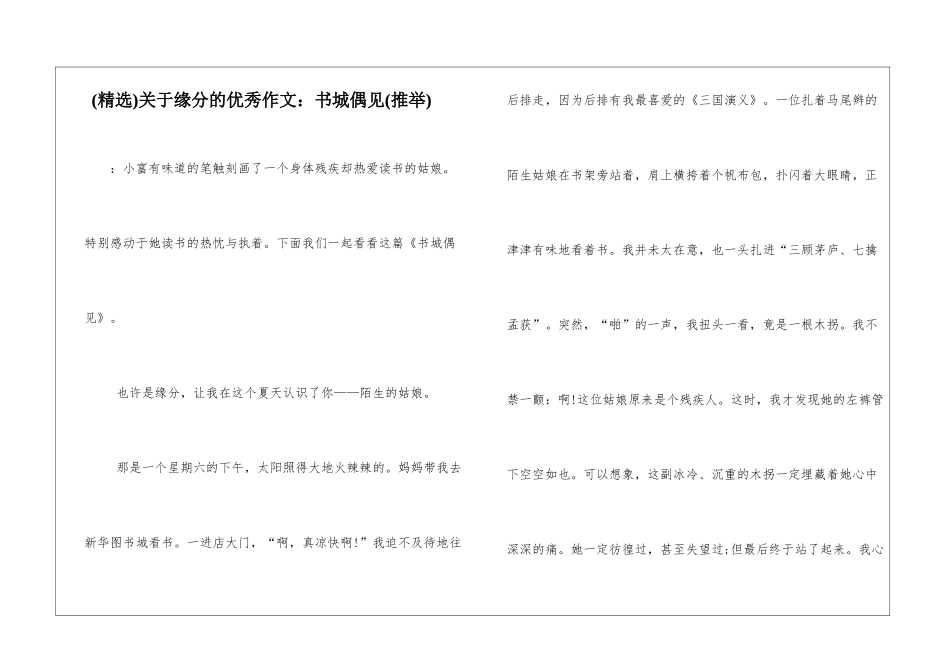 (精选)关于缘分的优秀作文：书城偶见(推举)

：小富有味道的笔触刻画了一个身体残疾却热爱读书的姑娘。特别感动于她读书的热忱与执着。下面我们一起看看这篇《书城偶见》。

也许是缘分，让我在这个夏天认识了你——陌生的姑娘。

那是一个星期六的下午，太阳照得大地火辣辣的。妈妈带我去新华图书城看书。一进店大门，“啊，真凉快啊!”我迫不及待地往后排走，因为后排有我最喜爱的《三国演义》。一位扎着马尾辫的陌生姑娘在书架旁站着，肩上横挎着个帆布包，扑闪着大眼睛，正津津有味地看着书。我并未太在意，也一头扎进“三顾茅庐、七擒孟获”。突然，“啪”的一声，我扭头一看，竟是一根木拐。我不禁一颤：啊!这位姑娘原来是个残疾人。这时，我才发现她的左裤管下空空如也。可以想象，这副冰冷、沉重的木拐一定埋藏着她心中深深的痛。她一定彷徨过，甚至失望过;但最后终于站了起来。我心